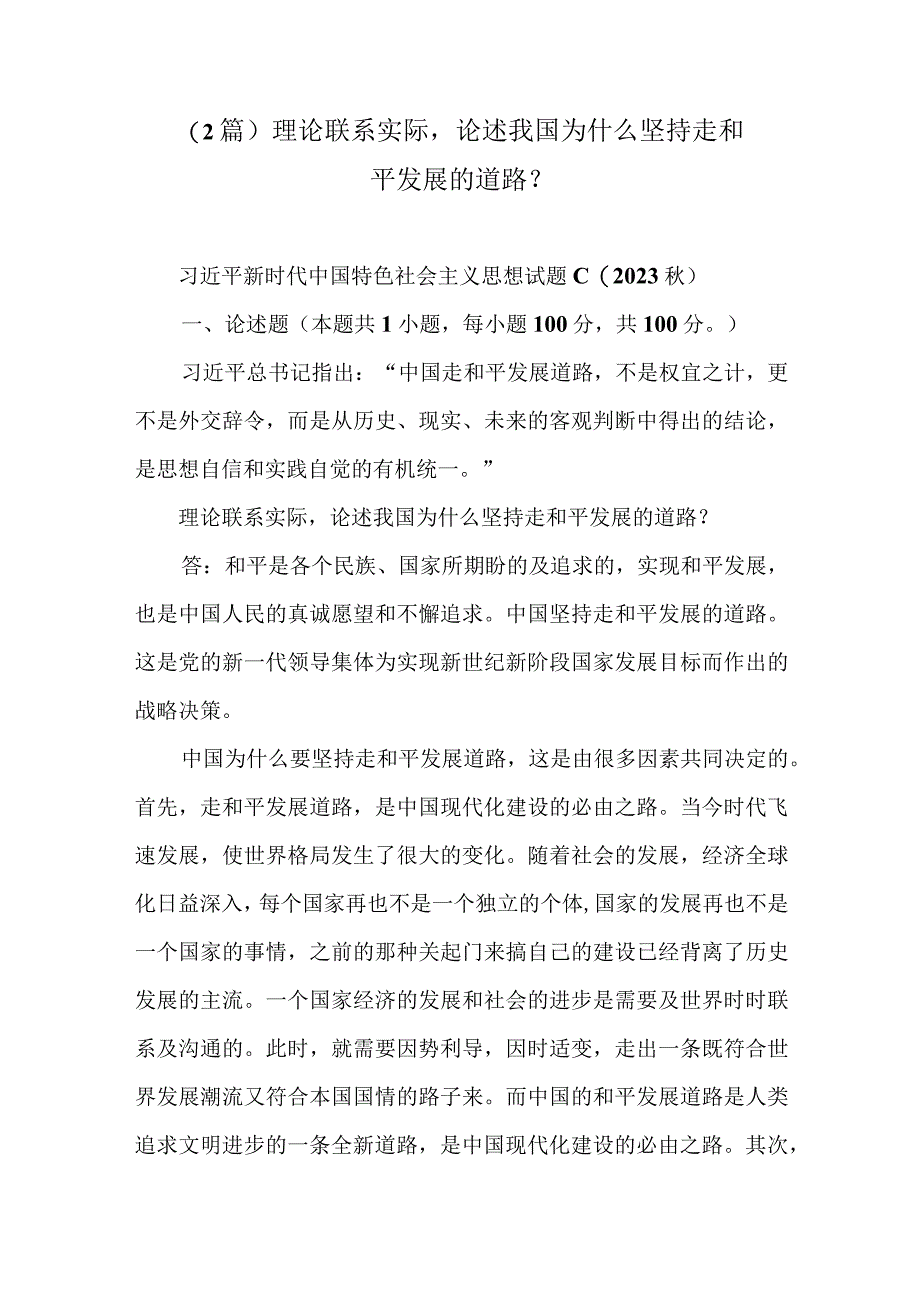 （2篇）理论联系实际，论述我国为什么坚持走和平发展的道路？

习近平新时代中国特色社会主义思想试题C（2023秋）

一、论述题（本题共1小题，每小题100分，共100分。）

习近平总书记指出：“中国走和平发展道路，不是权宜之计，更不是外交辞令，而是从历史、现实、未来的客观判断中得出的结论，是思想自信和实践自觉的有机统一。”

理论联系实际，论述我国为什么坚持走和平发展的道路？

答：和平是各个民族、国家所期盼的及追求的，实现和平发展，也是中国人民的真诚愿望和不懈追求。中国坚持走和平发展的道路。这是党的新一代领导集体为实现新世纪新阶段国家发展目标而作出的战略决策。

中国为什么要坚持走和平发展道路，这是由很多因素共同决定的。首先，走和平发展道路，是中国现代化建设的必由之路。当今时代飞速发展，使世界格局发生了很大的变化。随着社会的发展，经济全球化日益深入，每个国家再也不是一个独立的个体，国家的发展再也不是一个国家的事情，之前的那种关起门来搞自己的建设已经背离了历史发展的主流。一个国家经济的发展和社会的进步是需要及世界时时联系及沟通的。此时，就需要因势利导，因时适变，走出一条既符合世界发展潮流又符合本国国情的路子来。而中国的和平发展道路是人类追求文明进步的一条全新道路，是中国现代化建设的必由之路。其次，